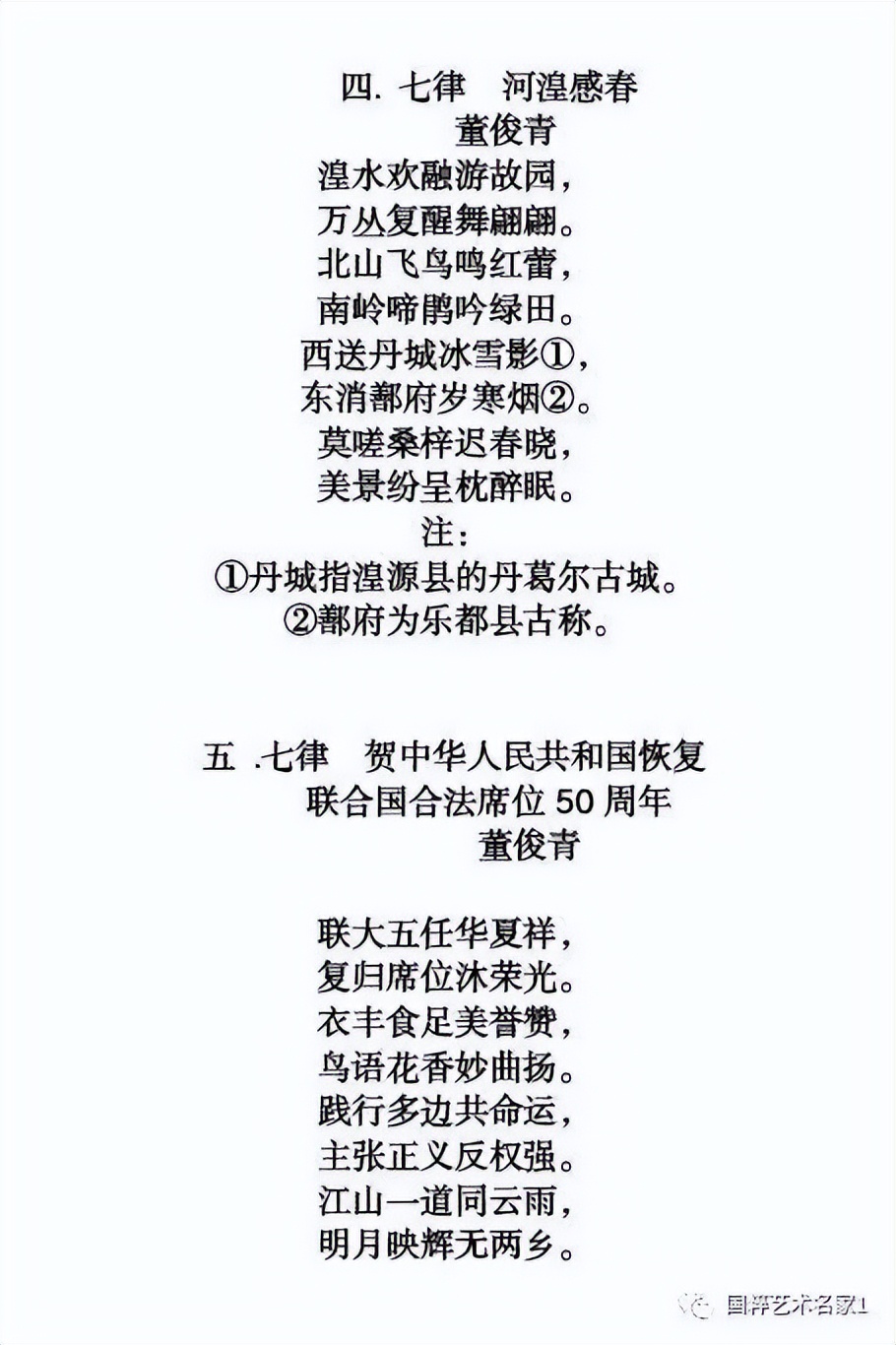 四. 七律　河湟感春
董俊青
湟水欢融游故园，
万丛复醒舞翩翩。
北山飞鸟鸣红蕾，
南岭啼鹃吟绿田。
西送丹城冰雪影①，
东消鄯府岁寒烟②。
莫嗟桑梓迟春晓，
美景纷呈枕醉眠。
注：
①丹城指湟源县的丹葛尔古城。
②鄯府为乐都县古称。

五 .七律　贺中华人民共和国恢复联合国合法席位 50 周年
董俊青

联大五任华夏祥，
复归席位沐荣光。
衣丰食足美誉赞，
鸟语花香妙曲扬。
践行多边共命运，
主张正义反权强。
江山一道同云雨，
明月映辉无两乡。

国粹艺术名家1